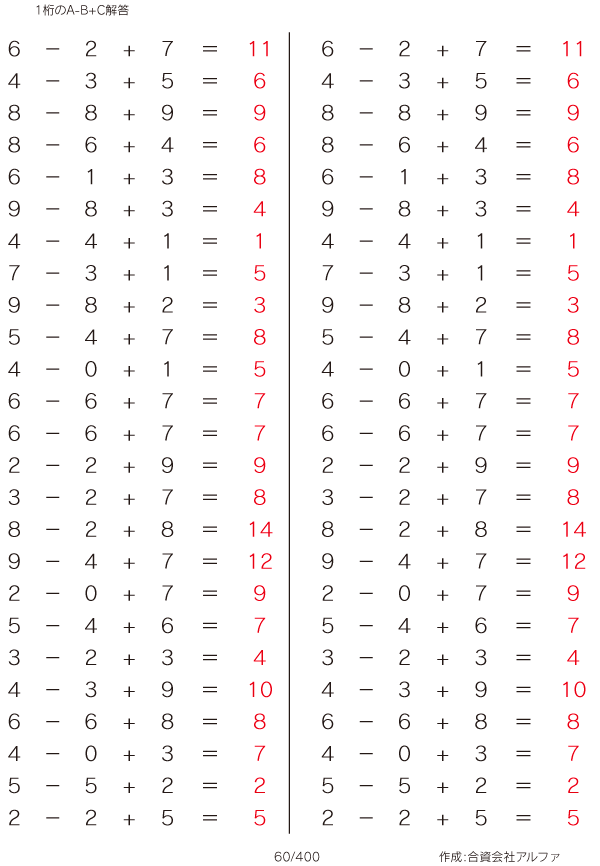 1桁のA-B+C解答

$6 - 2 + 7 = 11$
$4 - 3 + 5 = 6$
$8 - 8 + 9 = 9$
$8 - 6 + 4 = 6$
$6 - 1 + 3 = 8$
$9 - 8 + 3 = 4$
$4 - 4 + 1 = 1$
$7 - 3 + 1 = 5$
$9 - 8 + 2 = 3$
$5 - 4 + 7 = 8$
$4 - 0 + 1 = 5$
$6 - 6 + 7 = 7$
$6 - 6 + 7 = 7$
$2 - 2 + 9 = 9$
$3 - 2 + 7 = 8$
$8 - 2 + 8 = 14$
$9 - 4 + 7 = 12$
$2 - 0 + 7 = 9$
$5 - 4 + 6 = 7$
$3 - 2 + 3 = 4$
$4 - 3 + 9 = 10$
$6 - 6 + 8 = 8$
$4 - 0 + 3 = 7$
$5 - 5 + 2 = 2$
$2 - 2 + 5 = 5$

$6 - 2 + 7 = 11$
$4 - 3 + 5 = 6$
$8 - 8 + 9 = 9$
$8 - 6 + 4 = 6$
$6 - 1 + 3 = 8$
$9 - 8 + 3 = 4$
$4 - 4 + 1 = 1$
$7 - 3 + 1 = 5$
$9 - 8 + 2 = 3$
$5 - 4 + 7 = 8$
$4 - 0 + 1 = 5$
$6 - 6 + 7 = 7$
$6 - 6 + 7 = 7$
$2 - 2 + 9 = 9$
$3 - 2 + 7 = 8$
$8 - 2 + 8 = 14$
$9 - 4 + 7 = 12$
$2 - 0 + 7 = 9$
$5 - 4 + 6 = 7$
$3 - 2 + 3 = 4$
$4 - 3 + 9 = 10$
$6 - 6 + 8 = 8$
$4 - 0 + 3 = 7$
$5 - 5 + 2 = 2$
$2 - 2 + 5 = 5$

60/400

作成:合資会社アルファ